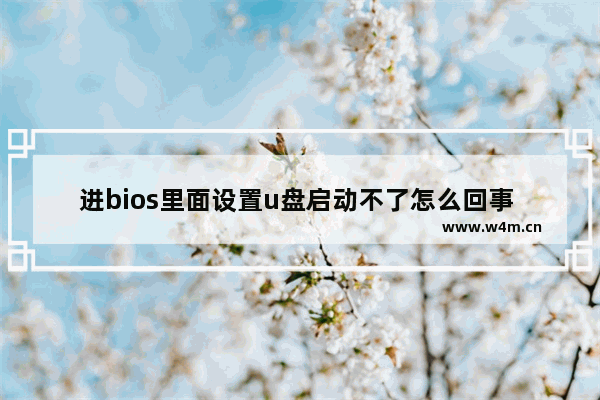 进bios里面设置u盘启动不了怎么回事

www.w4m.cn